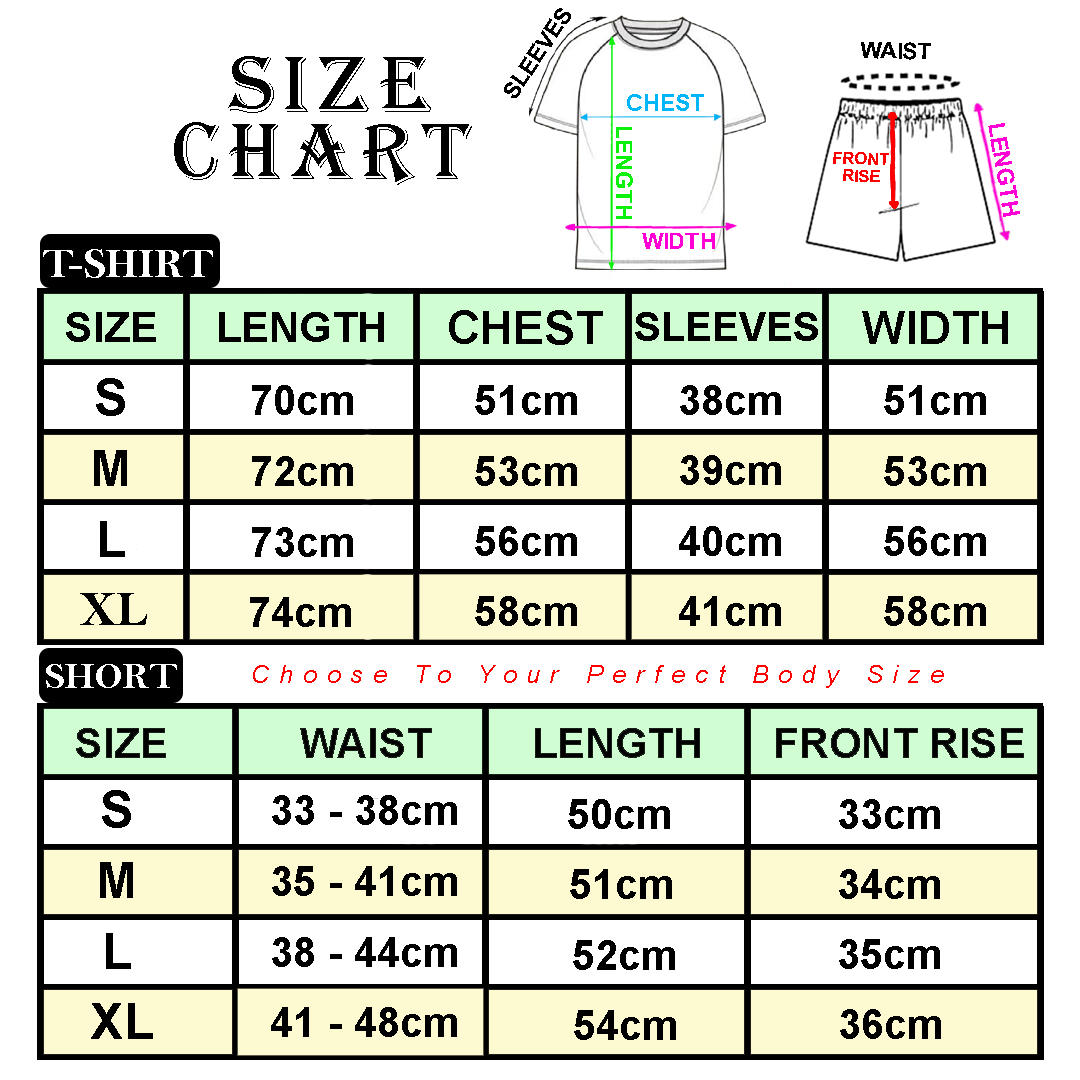 SIZE CHART

SLEEVES
CHEST
LENGTH
WIDTH

WAIST
FRONT RISE
LENGTH

T-SHIRT

| SIZE | LENGTH | CHEST | SLEEVES | WIDTH |
|---|---|---|---|---|
| S | 70cm | 51cm | 38cm | 51cm |
| M | 72cm | 53cm | 39cm | 53cm |
| L | 73cm | 56cm | 40cm | 56cm |
| XL | 74cm | 58cm | 41cm | 58cm |

SHORT

Choose To Your Perfect Body Size

| SIZE | WAIST | LENGTH | FRONT RISE |
|---|---|---|---|
| S | 33 - 38cm | 50cm | 33cm |
| M | 35 - 41cm | 51cm | 34cm |
| L | 38 - 44cm | 52cm | 35cm |
| XL | 41 - 48cm | 54cm | 36cm |